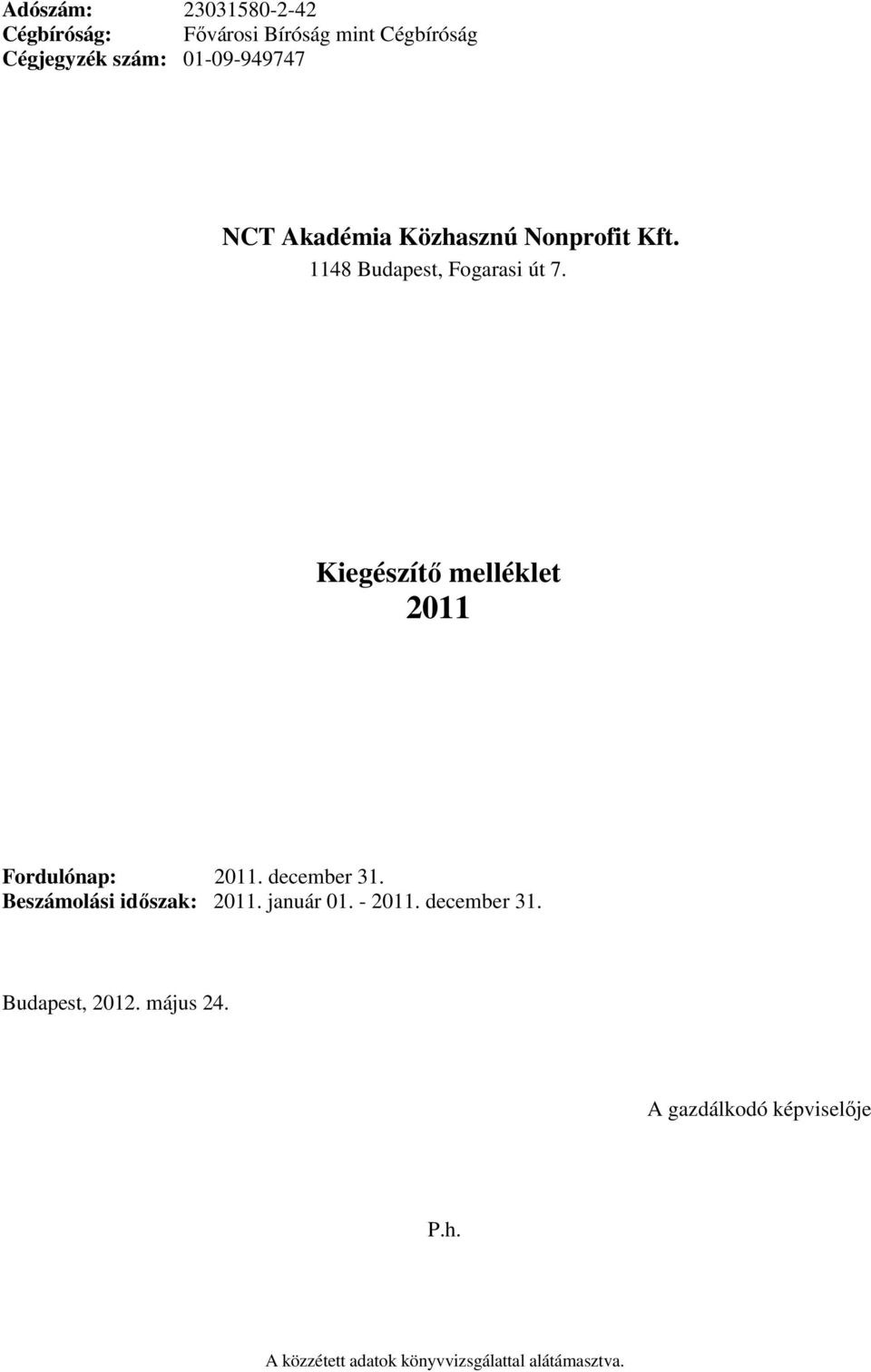 Adószám: 23031580-2-42
Cégbíróság: Fővárosi Bíróság mint Cégbíróság
Cégjegyzék szám: 01-09-949747

NCT Akadémia Közhasznú Nonprofit Kft.
1148 Budapest, Fogarasi út 7.

Kiegészítő melléklet
2011

Fordulónap: 2011. december 31.
Beszámolási időszak: 2011. január 01. - 2011. december 31.

Budapest, 2012. május 24.

A gazdálkodó képviselője

P.h.

A közzétett adatok könyvvizsgálattal alátámasztva.